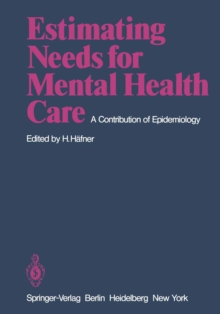 Estimating Needs for Mental Health Care

A Contribution of Epidemiology

Edited by H. Häfner

Springer-Verlag Berlin Heidelberg New York